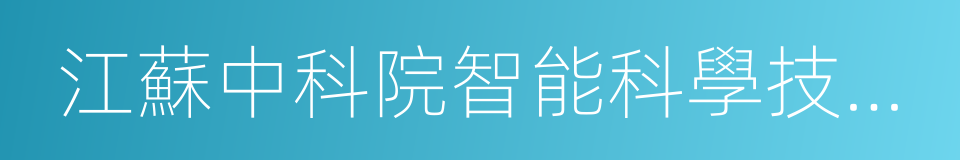 江蘇中科院智能科學技...